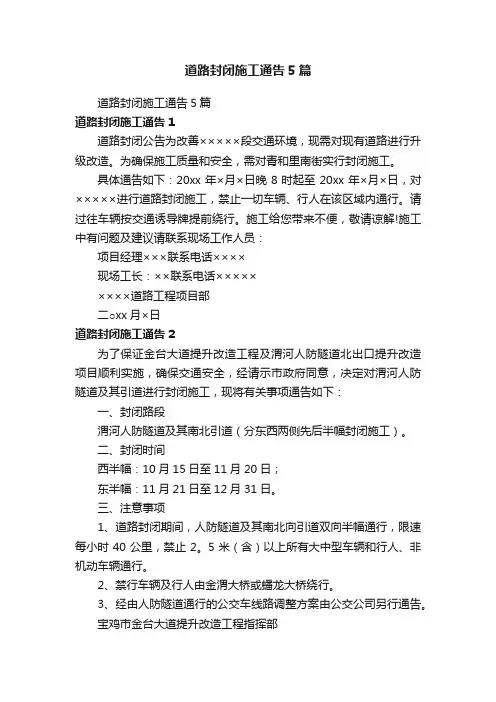 道路封闭施工通告5篇

道路封闭施工通告5篇

道路封闭施工通告1

道路封闭公告为改善×××××段交通环境，现需对现有道路进行升级改造。为确保施工质量和安全，需对青和里南街实行封闭施工。

具体通告如下：20xx年×月×日晚8时起至20xx年×月×日，对×××××进行道路封闭施工，禁止一切车辆、行人在该区域内通行。请过往车辆按交通诱导牌提前绕行。施工给您带来不便，敬请谅解!施工中有问题及建议请联系现场工作人员：

项目经理×××联系电话××××

现场工长：××联系电话×××××

××××道路工程项目部

二oxx月×日

道路封闭施工通告2

为了保证金台大道提升改造工程及渭河人防隧道北出口提升改造项目顺利实施，确保交通安全，经请示市政府同意，决定对渭河人防隧道及其引道进行封闭施工，现将有关事项通告如下：

一、封闭路段

渭河人防隧道及其南北引道（分东西两侧先后半幅封闭施工）。

二、封闭时间

西半幅：10月15日至11月20日；

东半幅：11月21日至12月31日。

三、注意事项

1、道路封闭期间，人防隧道及其南北向引道双向半幅通行，限速每小时40公里，禁止2。5米（含）以上所有大中型车辆和行人、非机动车辆通行。

2、禁行车辆及行人由金渭大桥或蟠龙大桥绕行。

3、经由人防隧道通行的公交车线路调整方案由公交公司另行通告。

宝鸡市金台大道提升改造工程指挥部